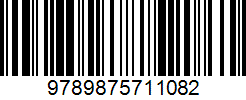 9789875711082